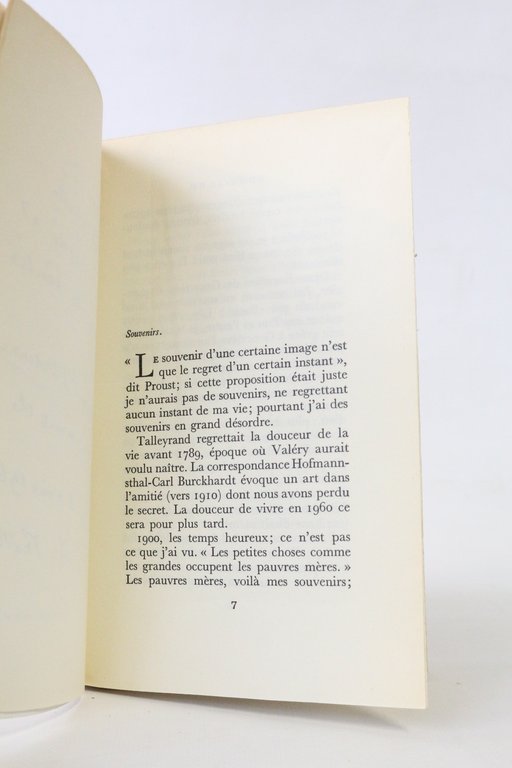 Souvenirs.

« Le souvenir d'une certaine image n'est que le regret d'un certain instant », dit Proust; si cette proposition était juste je n'aurais pas de souvenirs, ne regrettant aucun instant de ma vie; pourtant j'ai des souvenirs en grand désordre.

Talleyrand regrettait la douceur de la vie avant 1789, époque où Valéry aurait voulu naître. La correspondance Hofmannsthal-Carl Burckhardt évoque un art dans l'amitié (vers 1910) dont nous avons perdu le secret. La douceur de vivre en 1960 ce sera pour plus tard.

1900, les temps heureux; ce n'est pas ce que j'ai vu. « Les petites choses comme les grandes occupent les pauvres mères. » Les pauvres mères, voilà mes souvenirs;

7